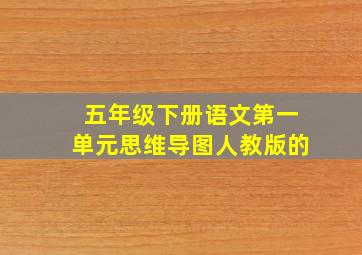 五年级下册语文第一单元思维导图人教版的